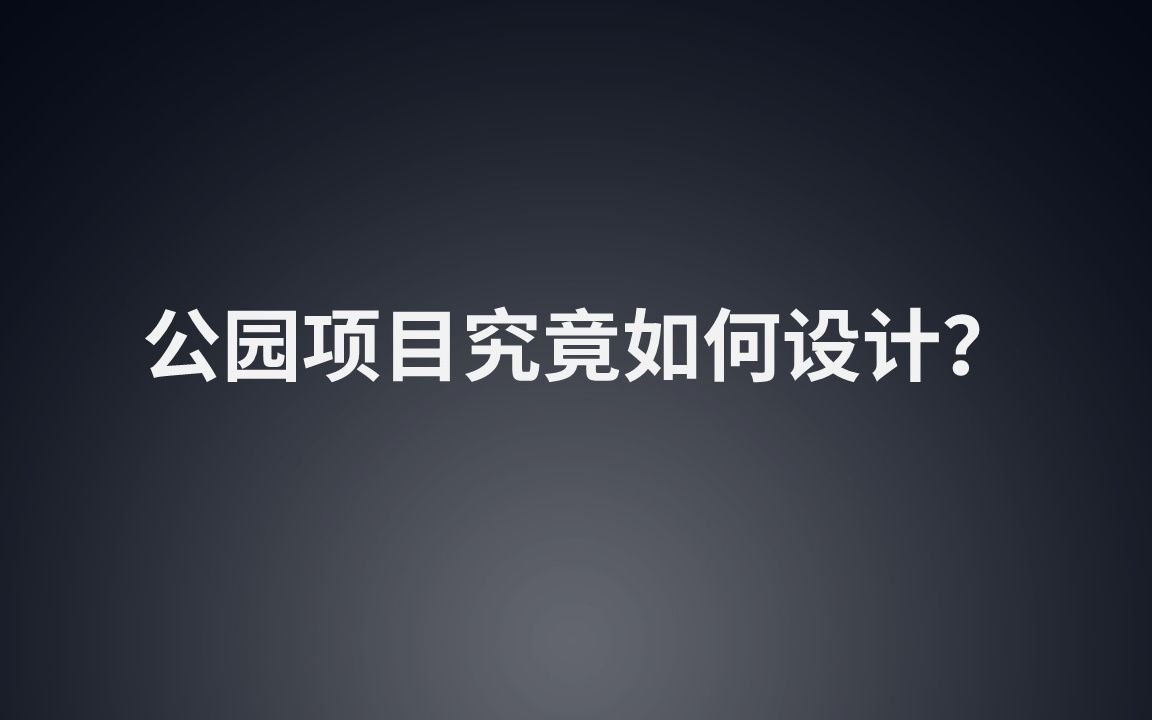 公园项目究竟如何设计?